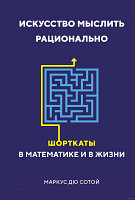 ИСКУССТВО МЫСЛИТЬ РАЦИОНАЛЬНО

ШОРТКАТЫ
В МАТЕМАТИКЕ И В ЖИЗНИ

МАРКУС ДЮ СОТОЙ